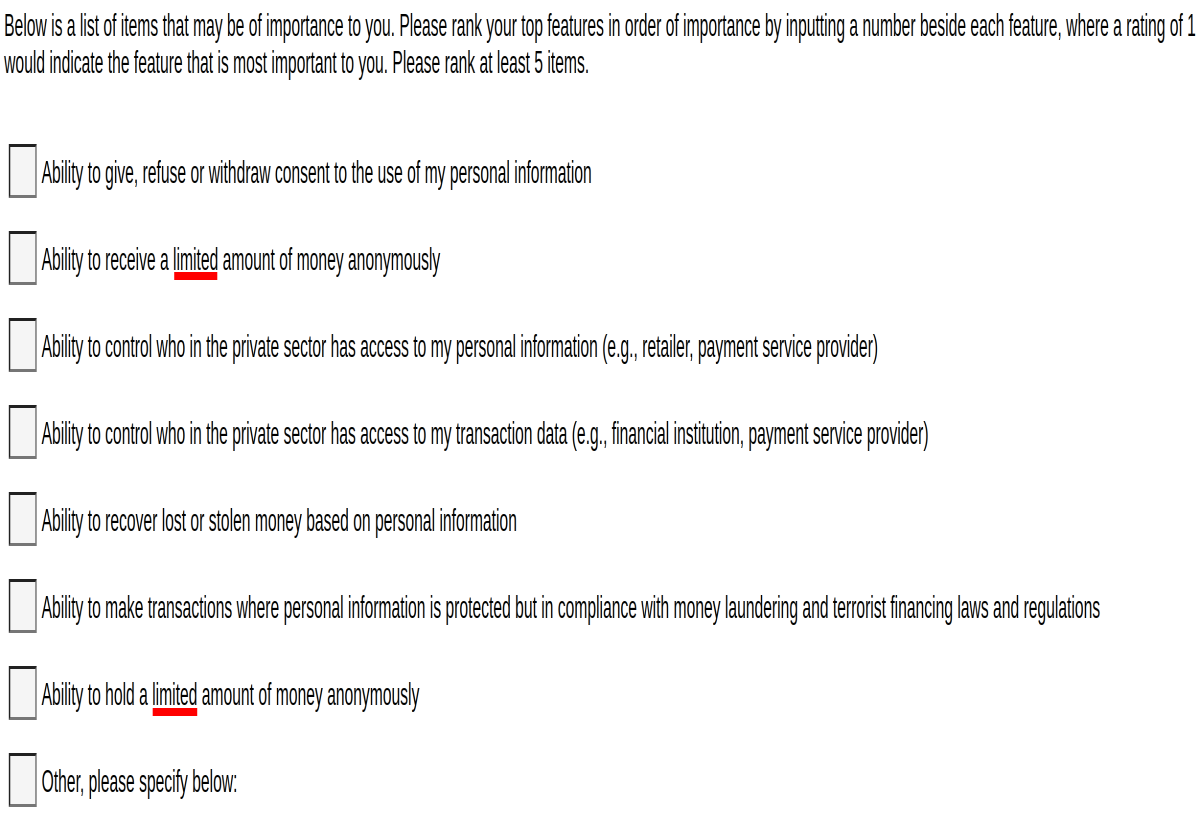 Below is a list of items that may be of importance to you. Please rank your top features in order of importance by inputting a number beside each feature, where a rating of 1 would indicate the feature that is most important to you. Please rank at least 5 items.

Ability to give, refuse or withdraw consent to the use of my personal information

Ability to receive a limited amount of money anonymously

Ability to control who in the private sector has access to my personal information (e.g., retailer, payment service provider)

Ability to control who in the private sector has access to my transaction data (e.g., financial institution, payment service provider)

Ability to recover lost or stolen money based on personal information

Ability to make transactions where personal information is protected but in compliance with money laundering and terrorist financing laws and regulations

Ability to hold a limited amount of money anonymously

Other, please specify below: